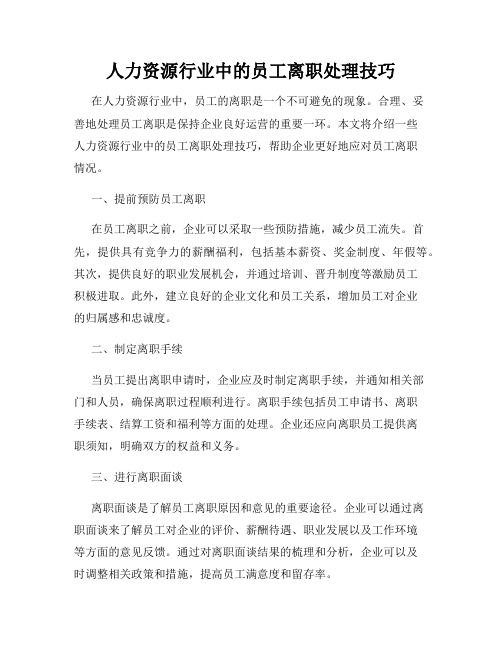 人力资源行业中的员工离职处理技巧

在人力资源行业中，员工的离职是一个不可避免的现象。合理、妥善地处理员工离职是保持企业良好运营的重要一环。本文将介绍一些人力资源行业中的员工离职处理技巧，帮助企业更好地应对员工离职情况。

一、提前预防员工离职

在员工离职之前，企业可以采取一些预防措施，减少员工流失。首先，提供具有竞争力的薪酬福利，包括基本薪资、奖金制度、年假等。其次，提供良好的职业发展机会，并通过培训、晋升制度等激励员工积极进取。此外，建立良好的企业文化和员工关系，增加员工对企业的归属感和忠诚度。

二、制定离职手续

当员工提出离职申请时，企业应及时制定离职手续，并通知相关部门和人员，确保离职过程顺利进行。离职手续包括员工申请书、离职手续表、结算工资和福利等方面的处理。企业还应向离职员工提供离职须知，明确双方的权益和义务。

三、进行离职面谈

离职面谈是了解员工离职原因和意见的重要途径。企业可以通过离职面谈来了解员工对企业的评价、薪酬待遇、职业发展以及工作环境等方面的意见反馈。通过对离职面谈结果的梳理和分析，企业可以及时调整相关政策和措施，提高员工满意度和留存率。